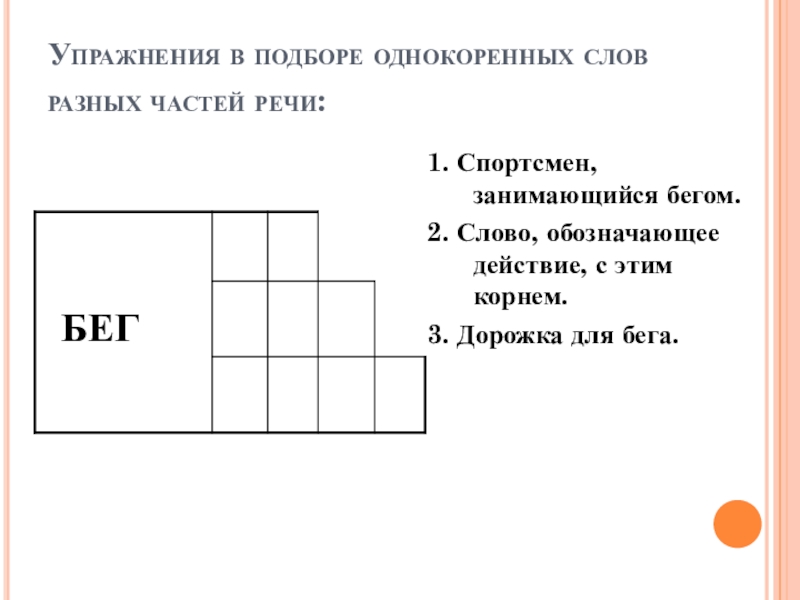 Упражнения в подборе однокоренных слов разных частей речи:

БЕГ

1. Спортсмен, занимающийся бегом.

2. Слово, обозначающее действие, с этим корнем.

3. Дорожка для бега.